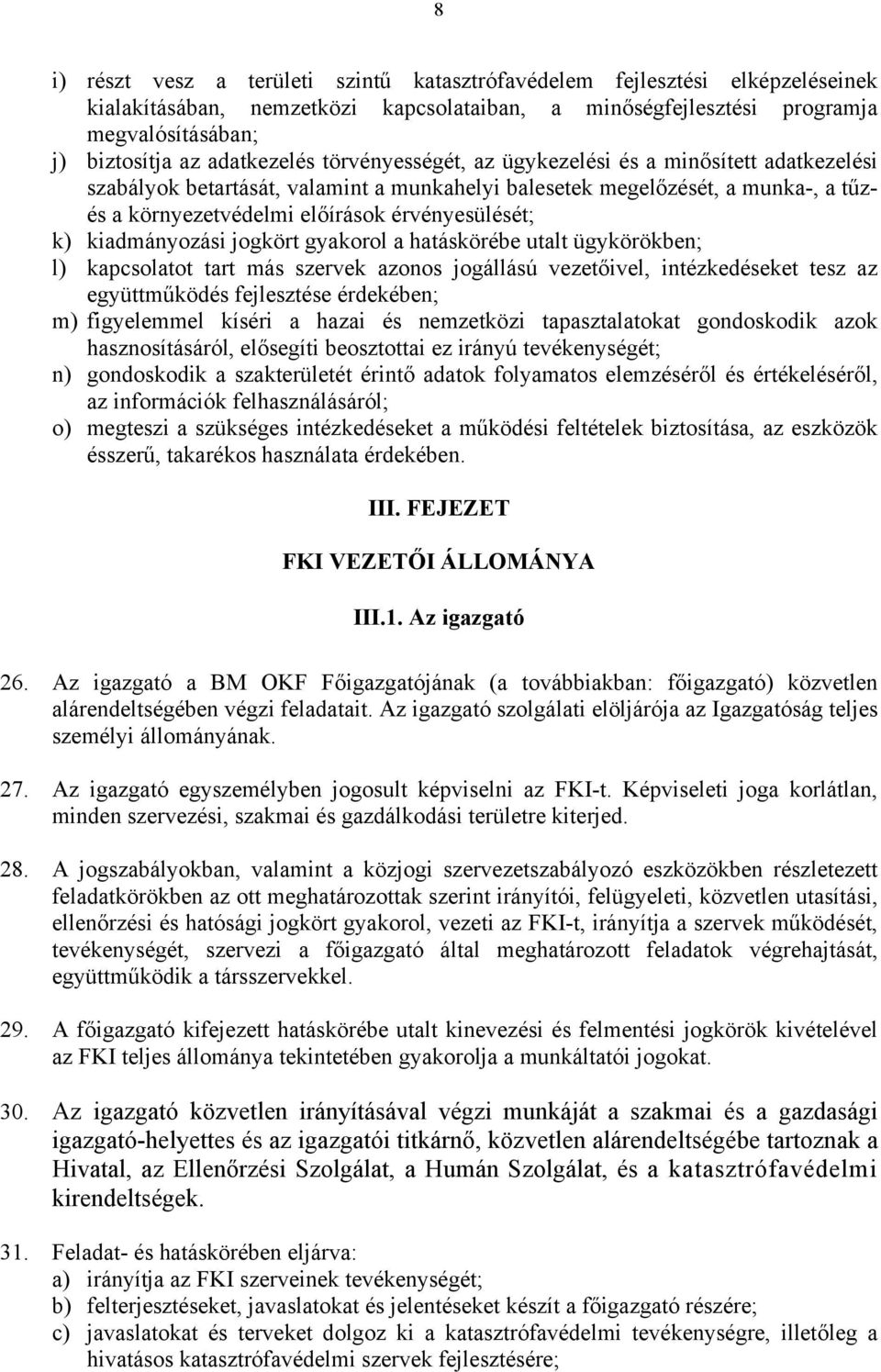 8

i) részt vesz a területi szintű katasztrófavédelem fejlesztési elképzeléseinek kialakításában, nemzetközi kapcsolataiban, a minőségfejlesztési programja megvalósításában;
j) biztosítja az adatkezelés törvényességét, az ügykezelési és a minősített adatkezelési szabályok betartását, valamint a munkahelyi balesetek megelőzését, a munka-, a tűz- és a környezetvédelmi előírások érvényesülését;
k) kiadmányozási jogkört gyakorol a hatáskörébe utalt ügykörökben;
l) kapcsolatot tart más szervek azonos jogállású vezetőivel, intézkedéseket tesz az együttműködés fejlesztése érdekében;
m) figyelemmel kíséri a hazai és nemzetközi tapasztalatokat gondoskodik azok hasznosításáról, elősegíti beosztottai ez irányú tevékenységét;
n) gondoskodik a szakterületét érintő adatok folyamatos elemzéséről és értékeléséről, az információk felhasználásáról;
o) megteszi a szükséges intézkedéseket a működési feltételek biztosítása, az eszközök ésszerű, takarékos használata érdekében.

III. FEJEZET

FKI VEZETŐI ÁLLOMÁNYA

III.1. Az igazgató

26. Az igazgató a BM OKF Főigazgatójának (a továbbiakban: főigazgató) közvetlen alárendeltségében végzi feladatait. Az igazgató szolgálati elöljárója az Igazgatóság teljes személyi állományának.

27. Az igazgató egyszemélyben jogosult képviselni az FKI-t. Képviseleti joga korlátlan, minden szervezési, szakmai és gazdálkodási területre kiterjed.

28. A jogszabályokban, valamint a közjogi szervezetszabályozó eszközökben részletezett feladatkörökben az ott meghatározottak szerint irányítói, felügyeleti, közvetlen utasítási, ellenőrzési és hatósági jogkört gyakorol, vezeti az FKI-t, irányítja a szervek működését, tevékenységét, szervezi a főigazgató által meghatározott feladatok végrehajtását, együttműködik a társszervekkel.

29. A főigazgató kifejezett hatáskörébe utalt kinevezési és felmentési jogkörök kivételével az FKI teljes állománya tekintetében gyakorolja a munkáltatói jogokat.

30. Az igazgató közvetlen irányításával végzi munkáját a szakmai és a gazdasági igazgató-helyettes és az igazgatói titkárnő, közvetlen alárendeltségébe tartoznak a Hivatal, az Ellenőrzési Szolgálat, a Humán Szolgálat, és a katasztrófavédelmi kirendeltségek.

31. Feladat- és hatáskörében eljárva:
a) irányítja az FKI szerveinek tevékenységét;
b) felterjesztéseket, javaslatokat és jelentéseket készít a főigazgató részére;
c) javaslatokat és terveket dolgoz ki a katasztrófavédelmi tevékenységre, illetőleg a hivatásos katasztrófavédelmi szervek fejlesztésére;